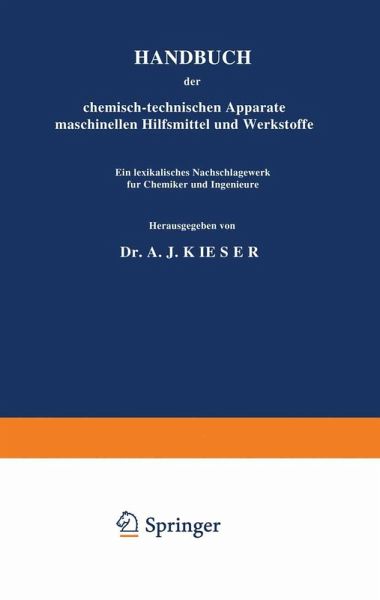 HANDBUCH

der

chemisch-technischen Apparate maschinellen Hilfsmittel und Werkstoffe

Ein lexikalisches Nachschlagewerk fur Chemiker und Ingenieure

Herausgegeben von

Dr. A. J. KIESER

Springer